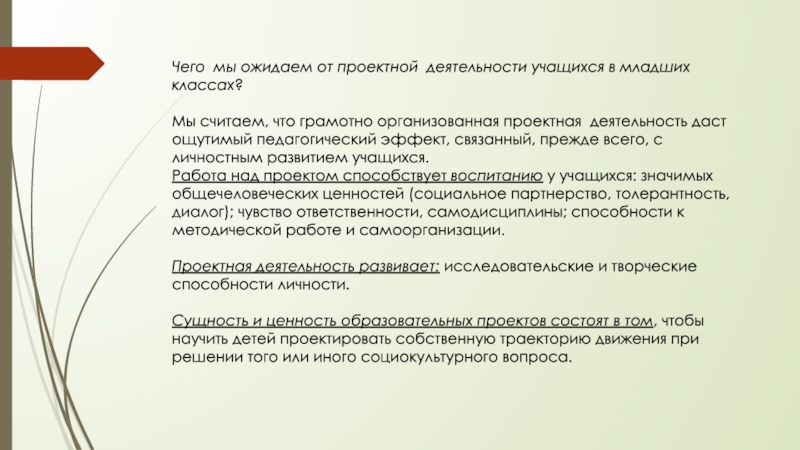 Чего мы ожидаем от проектной деятельности учащихся в младших классах?

Мы считаем, что грамотно организованная проектная деятельность даст ощутимый педагогический эффект, связанный, прежде всего, с личностным развитием учащихся.
Работа над проектом способствует воспитанию у учащихся: значимых общечеловеческих ценностей (социальное партнерство, толерантность, диалог); чувство ответственности, самодисциплины; способности к методической работе и самоорганизации.

Проектная деятельность развивает: исследовательские и творческие способности личности.

Сущность и ценность образовательных проектов состоят в том, чтобы научить детей проектировать собственную траекторию движения при решении того или иного социокультурного вопроса.